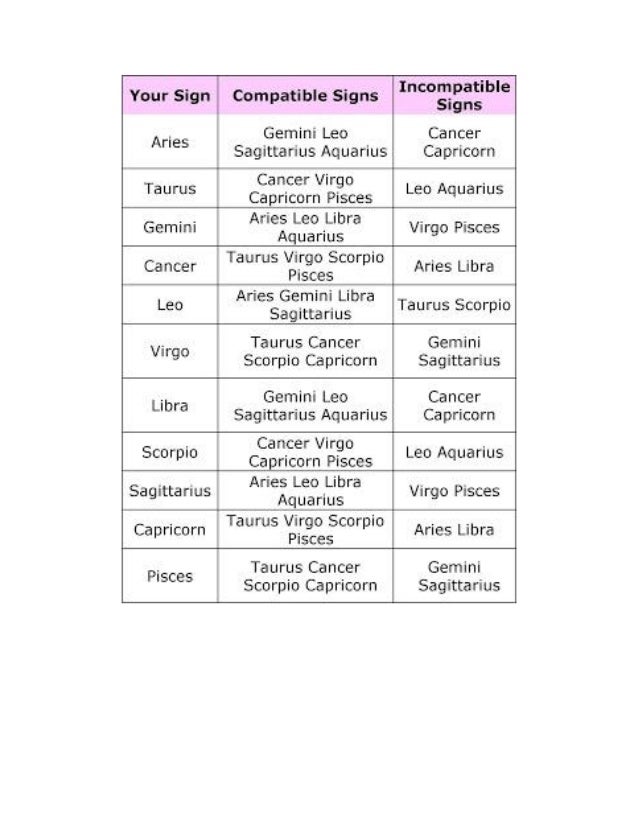 | Your Sign | Compatible Signs | Incompatible Signs |
|---|---|---|
| Aries | Gemini Leo Sagittarius Aquarius | Cancer Capricorn |
| Taurus | Cancer Virgo Capricorn Pisces | Leo Aquarius |
| Gemini | Aries Leo Libra Aquarius | Virgo Pisces |
| Cancer | Taurus Virgo Scorpio Pisces | Aries Libra |
| Leo | Aries Gemini Libra Sagittarius | Taurus Scorpio |
| Virgo | Taurus Cancer Scorpio Capricorn | Gemini Sagittarius |
| Libra | Gemini Leo Sagittarius Aquarius | Cancer Capricorn |
| Scorpio | Cancer Virgo Capricorn Pisces | Leo Aquarius |
| Sagittarius | Aries Leo Libra Aquarius | Virgo Pisces |
| Capricorn | Taurus Virgo Scorpio Pisces | Aries Libra |
| Pisces | Taurus Cancer Scorpio Capricorn | Gemini Sagittarius |